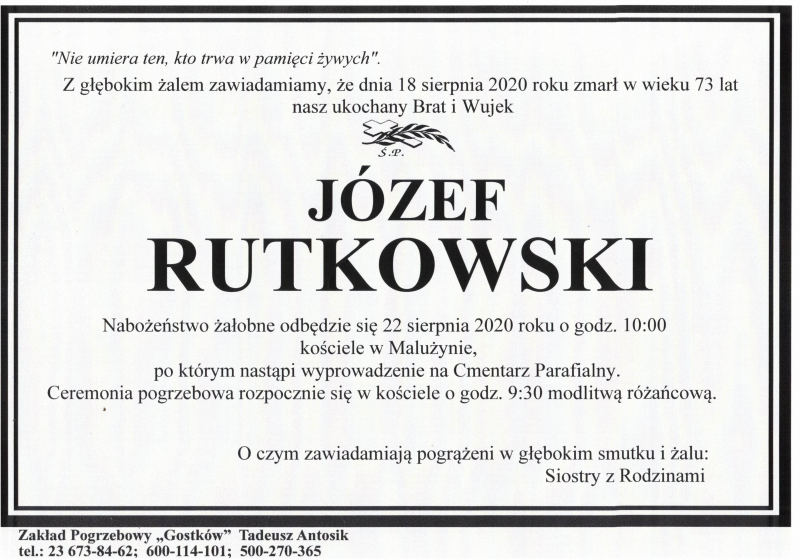 "Nie umiera ten, kto trwa w pamięci żywych".

Z głębokim żalem zawiadamiamy, że dnia 18 sierpnia 2020 roku zmarł w wieku 73 lat nasz ukochany Brat i Wujek

Ś.P.

JÓZEF
RUTKOWSKI

Nabożeństwo żałobne odbędzie się 22 sierpnia 2020 roku o godz. 10:00 kościele w Malużynie, po którym nastąpi wyprowadzenie na Cmentarz Parafialny. Ceremonia pogrzebowa rozpocznie się w kościele o godz. 9:30 modlitwą różańcową.

O czym zawiadamiają pogrążeni w głębokim smutku i żalu:
Siostry z Rodzinami

Zakład Pogrzebowy „Gostków" Tadeusz Antosik
tel.: 23 673-84-62; 600-114-101; 500-270-365